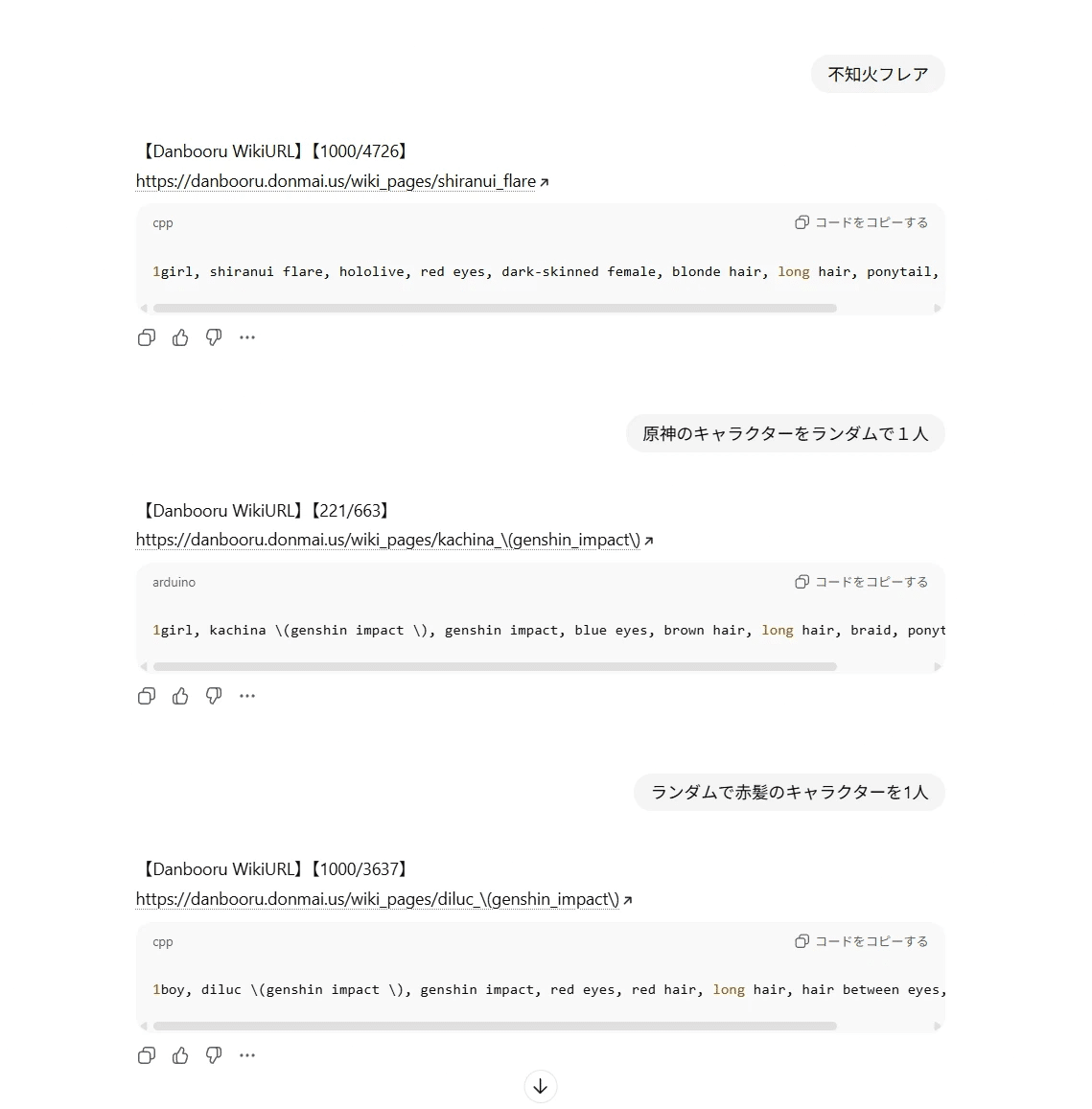 不知火フレア

【Danbooru WikiURL】【1000/4726】
https://danbooru.donmai.us/wiki_pages/shiranui_flare

cpp

コードをコピーする

1girl, shiranui flare, hololive, red eyes, dark-skinned female, blonde hair, long hair, ponytail,

原神のキャラクターをランダムで１人

【Danbooru WikiURL】【221/663】
https://danbooru.donmai.us/wiki_pages/kachina_\(genshin_impact\)

arduino

コードをコピーする

1girl, kachina \(genshin impact \), genshin impact, blue eyes, brown hair, long hair, braid, ponyt

ランダムで赤髪のキャラクターを1人

【Danbooru WikiURL】【1000/3637】
https://danbooru.donmai.us/wiki_pages/diluc_\(genshin_impact\)

cpp

コードをコピーする

1boy, diluc \(genshin impact \), genshin impact, red eyes, red hair, long hair, hair between eyes,